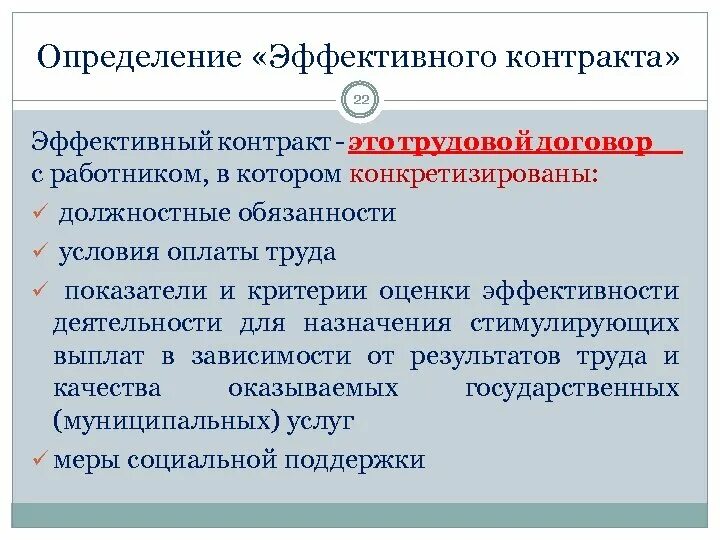 Определение «Эффективного контракта»

22

Эффективный контракт - это трудовой договор с работником, в котором конкретизированы:

✓ должностные обязанности

✓ условия оплаты труда

✓ показатели и критерии оценки эффективности деятельности для назначения стимулирующих выплат в зависимости от результатов труда и качества оказываемых государственных (муниципальных) услуг

✓ меры социальной поддержки